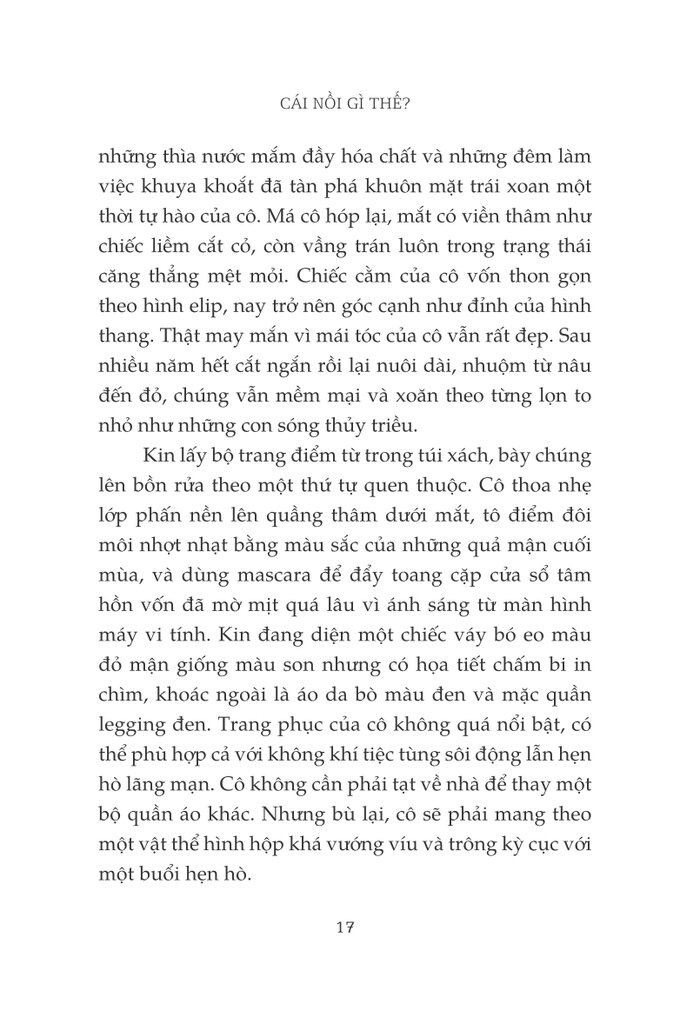 CÁI NỒI GÌ THẾ?

những thìa nước mắm đầy hóa chất và những đêm làm việc khuya khoắt đã tàn phá khuôn mặt trái xoan một thời tự hào của cô. Má cô hóp lại, mắt có viền thâm như chiếc liềm cắt cỏ, còn vầng trán luôn trong trạng thái căng thẳng mệt mỏi. Chiếc cằm của cô vốn thon gọn theo hình elip, nay trở nên góc cạnh như đỉnh của hình thang. Thật may mắn vì mái tóc của cô vẫn rất đẹp. Sau nhiều năm hết cắt ngắn rồi lại nuôi dài, nhuộm từ nâu đến đỏ, chúng vẫn mềm mại và xoăn theo từng lọn to nhỏ như những con sóng thủy triều.

Kin lấy bộ trang điểm từ trong túi xách, bày chúng lên bồn rửa theo một thứ tự quen thuộc. Cô thoa nhẹ lớp phấn nền lên quầng thâm dưới mắt, tô điểm đôi môi nhợt nhạt bằng màu sắc của những quả mận cuối mùa, và dùng mascara để đẩy toang cặp cửa sổ tâm hồn vốn đã mờ mịt quá lâu vì ánh sáng từ màn hình máy vi tính. Kin đang diện một chiếc váy bó eo màu đỏ mận giống màu son nhưng có họa tiết chấm bi in chìm, khoác ngoài là áo da bò màu đen và mặc quần legging đen. Trang phục của cô không quá nổi bật, có thể phù hợp cả với không khí tiệc tùng sôi động lẫn hẹn hò lãng mạn. Cô không cần phải tạt về nhà để thay một bộ quần áo khác. Nhưng bù lại, cô sẽ phải mang theo một vật thể hình hộp khá vướng víu và trông kỳ cục với một buổi hẹn hò.

17